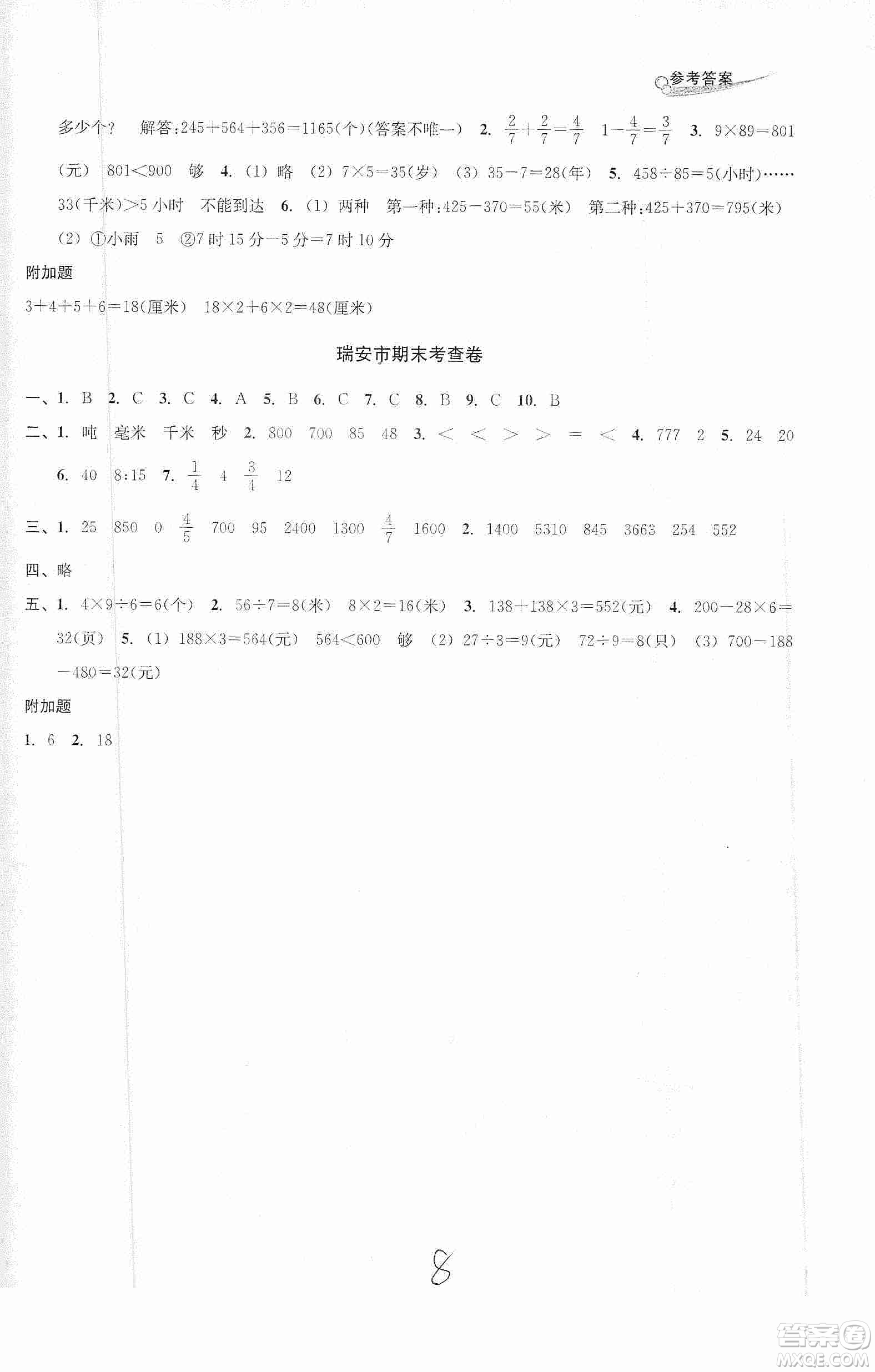 参考答案

多少个？ 解答：245＋564＋356＝1165(个)(答案不唯一) 2. $\frac{2}{7}+\frac{2}{7}=\frac{4}{7}$ $1-\frac{4}{7}=\frac{3}{7}$ 3. 9×89＝801(元) 801＜900 够 4. (1) 略 (2) 7×5＝35(岁) (3) 35－7＝28(年) 5. 458÷85＝5(小时)……33(千米)＞5小时 不能到达 6. (1) 两种 第一种：425－370＝55(米) 第二种：425＋370＝795(米) (2) ①小雨 5 ②7时15分－5分＝7时10分

附加题

3＋4＋5＋6＝18(厘米) 18×2＋6×2＝48(厘米)

瑞安市期末考查卷

一、1. B 2. C 3. C 4. A 5. B 6. C 7. C 8. B 9. C 10. B

二、1. 吨 毫米 千米 秒 2. 800 700 85 48 3. ＜ ＜ ＞ ＞ ＝ ＜ 4. 777 2 5. 24 20 6. 40 8:15 7. $\frac{1}{4}$ 4 $\frac{3}{4}$ 12

三、1. 25 850 0 $\frac{4}{5}$ 700 95 2400 1300 $\frac{4}{7}$ 1600 2. 1400 5310 845 3663 254 552

四、略

五、1. 4×9÷6＝6(个) 2. 56÷7＝8(米) 8×2＝16(米) 3. 138＋138×3＝552(元) 4. 200－28×6＝32(页) 5. (1) 188×3＝564(元) 564＜600 够 (2) 27÷3＝9(元) 72÷9＝8(只) (3) 700－188－480＝32(元)

附加题

1. 6 2. 18

8

答案圈 MXQE.COM